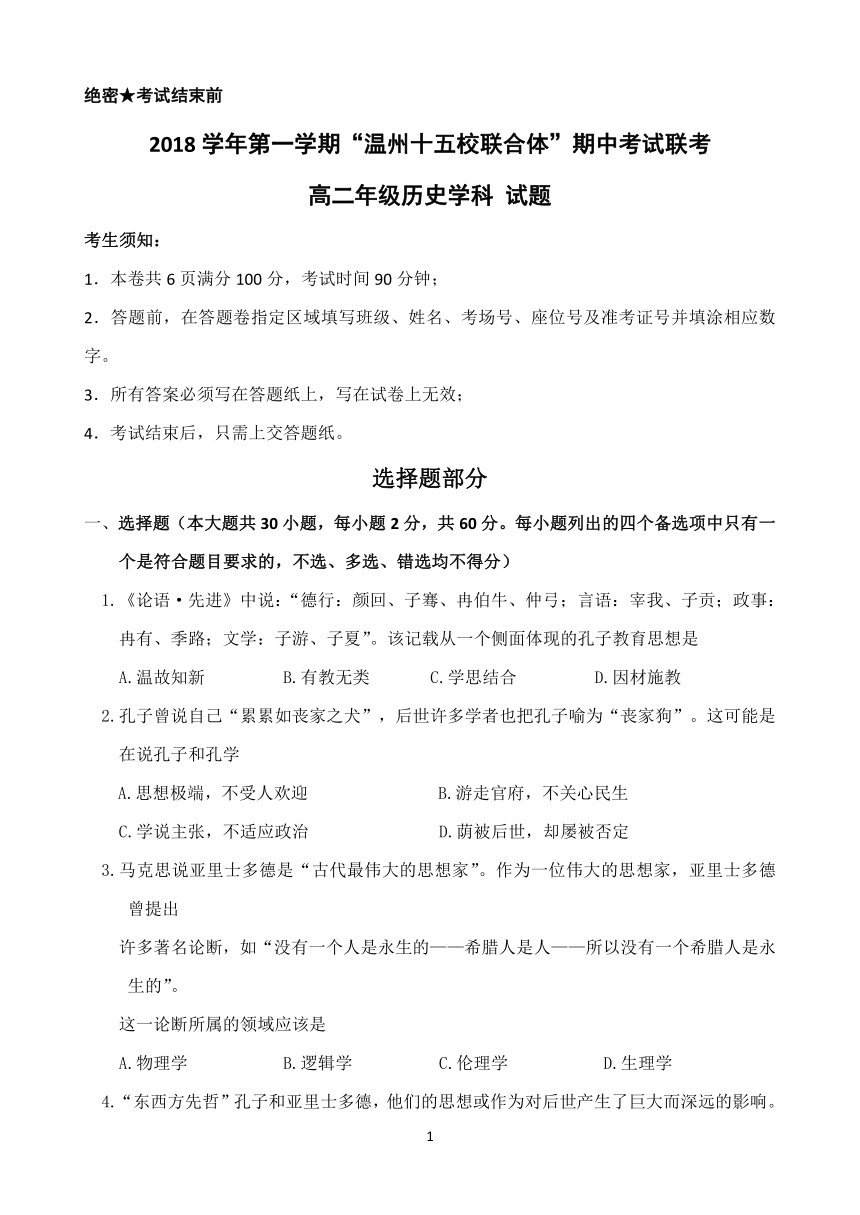 绝密★考试结束前

2018 学年第一学期“温州十五校联合体”期中考试联考

高二年级历史学科 试题

考生须知：

1．本卷共 6 页满分 100 分，考试时间 90 分钟；

2．答题前，在答题卷指定区域填写班级、姓名、考场号、座位号及准考证号并填涂相应数字。

3．所有答案必须写在答题纸上，写在试卷上无效；

4．考试结束后，只需上交答题纸。

选择题部分

一、选择题（本大题共 30 小题，每小题 2 分，共 60 分。每小题列出的四个备选项中只有一个是符合题目要求的，不选、多选、错选均不得分）

1.《论语·先进》中说：“德行：颜回、子骞、冉伯牛、仲弓；言语：宰我、子贡；政事：冉有、季路；文学：子游、子夏”。该记载从一个侧面体现的孔子教育思想是

A.温故知新　B.有教无类　C.学思结合　D.因材施教

2.孔子曾说自己“累累如丧家之犬”，后世许多学者也把孔子喻为“丧家狗”。这可能是在说孔子和孔学

A.思想极端，不受人欢迎　B.游走官府，不关心民生

C.学说主张，不适应政治　D.荫被后世，却屡被否定

3.马克思说亚里士多德是“古代最伟大的思想家”。作为一位伟大的思想家，亚里士多德曾提出

许多著名论断，如“没有一个人是永生的——希腊人是人——所以没有一个希腊人是永生的”。

这一论断所属的领域应该是

A.物理学　B.逻辑学　C.伦理学　D.生理学

4.“东西方先哲”孔子和亚里士多德，他们的思想或作为对后世产生了巨大而深远的影响。

1